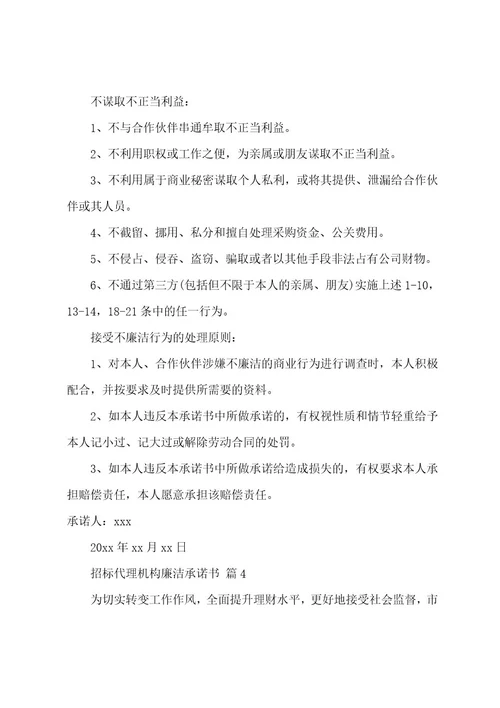 不谋取不正当利益：

1、不与合作伙伴串通牟取不正当利益。

2、不利用职权或工作之便，为亲属或朋友谋取不正当利益。

3、不利用属于商业秘密谋取个人私利，或将其提供、泄漏给合作伙伴或其人员。

4、不截留、挪用、私分和擅自处理采购资金、公关费用。

5、不侵占、侵吞、盗窃、骗取或者以其他手段非法占有公司财物。

6、不通过第三方(包括但不限于本人的亲属、朋友)实施上述 1-10，13-14，18-21 条中的任一行为。

接受不廉洁行为的处理原则：

1、对本人、合作伙伴涉嫌不廉洁的商业行为进行调查时，本人积极配合，并按要求及时提供所需要的资料。

2、如本人违反本承诺书中所做承诺的，有权视性质和情节轻重给予本人记小过、记大过或解除劳动合同的处罚。

3、如本人违反本承诺书中所做承诺给造成损失的，有权要求本人承担赔偿责任，本人愿意承担该赔偿责任。

承诺人：xxx

20xx 年 xx 月 xx 日

招标代理机构廉洁承诺书 篇 4

为切实转变工作作风，全面提升理财水平，更好地接受社会监督，市